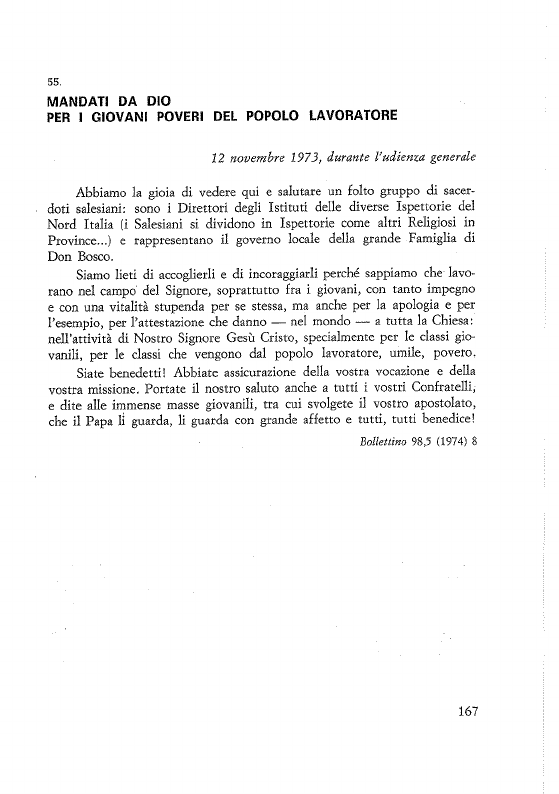 55.

MANDATI DA DIO
PER I GIOVANI POVERI DEL POPOLO LAVORATORE

12 novembre 1973, durante l'udienza generale

Abbiamo la gioia di vedere qui e salutare un folto gruppo di sacerdoti salesiani: sono i Direttori degli Istituti delle diverse Ispettorie del Nord Italia (i Salesiani si dividono in Ispettorie come altri Religiosi in Province...) e rappresentano il governo locale della grande Famiglia di Don Bosco.

Siamo lieti di accoglierli e di incoraggiarli perché sappiamo che lavorano nel campo del Signore, soprattutto fra i giovani, con tanto impegno e con una vitalità stupenda per se stessa, ma anche per la apologia e per l'esempio, per l'attestazione che danno — nel mondo — a tutta la Chiesa: nell'attività di Nostro Signore Gesù Cristo, specialmente per le classi giovanili, per le classi che vengono dal popolo lavoratore, umile, povero.

Siate benedetti! Abbiate assicurazione della vostra vocazione e della vostra missione. Portate il nostro saluto anche a tutti i vostri Confratelli, e dite alle immense masse giovanili, tra cui svolgete il vostro apostolato, che il Papa li guarda, li guarda con grande affetto e tutti, tutti benedice!

Bollettino 98,5 (1974) 8

167